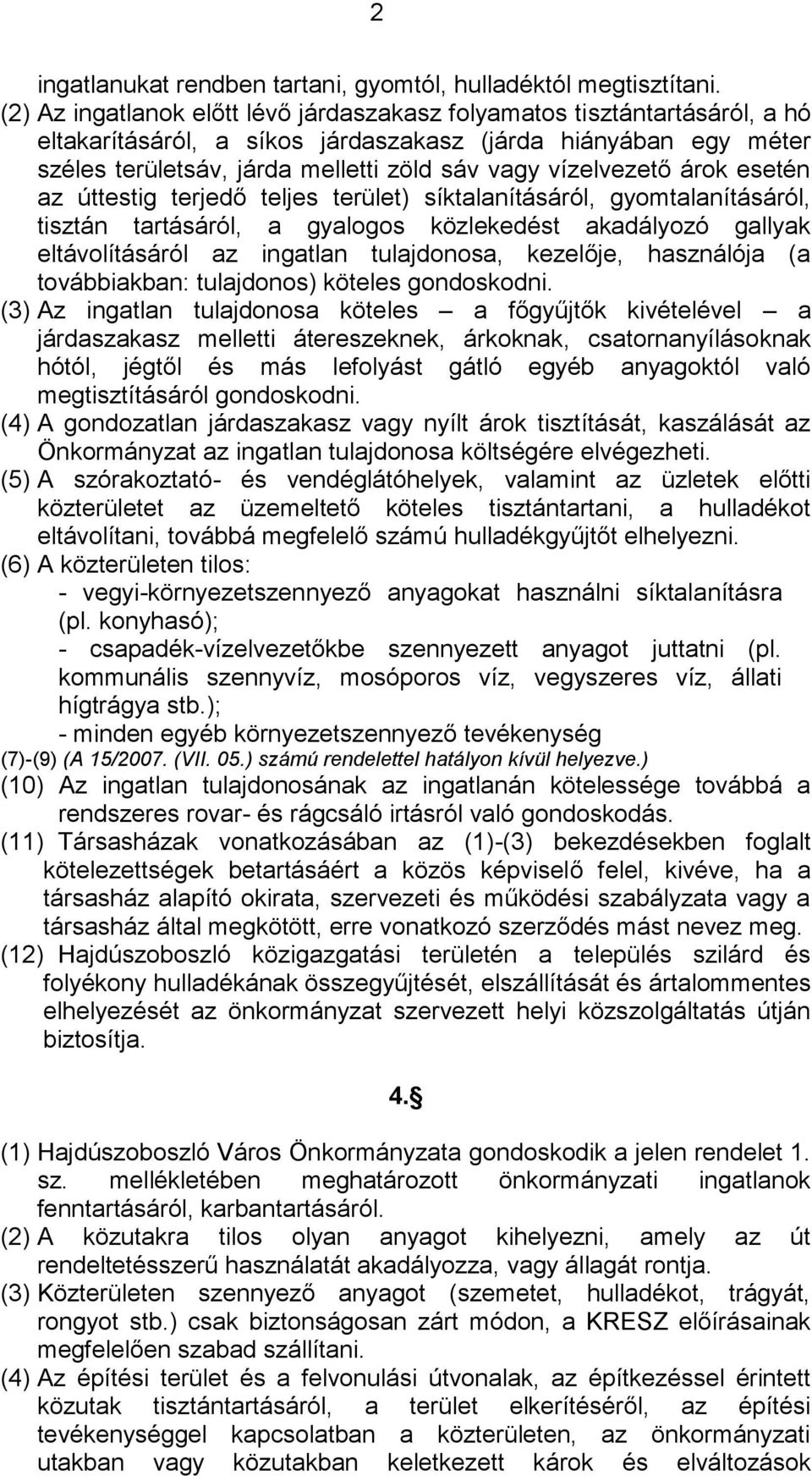 2

ingatlanukat rendben tartani, gyomtól, hulladéktól megtisztítani.
(2) Az ingatlanok előtt lévő járdaszakasz folyamatos tisztántartásáról, a hó eltakarításáról, a síkos járdaszakasz (járda hiányában egy méter széles területsáv, járda melletti zöld sáv vagy vízelvezető árok esetén az úttestig terjedő teljes terület) síktalanításáról, gyomtalanításáról, tisztán tartásáról, a gyalogos közlekedést akadályozó gallyak eltávolításáról az ingatlan tulajdonosa, kezelője, használója (a továbbiakban: tulajdonos) köteles gondoskodni.
(3) Az ingatlan tulajdonosa köteles – a főgyűjtők kivételével – a járdaszakasz melletti átereszeknek, árkoknak, csatornanyílásoknak hótól, jégtől és más lefolyást gátló egyéb anyagoktól való megtisztításáról gondoskodni.
(4) A gondozatlan járdaszakasz vagy nyílt árok tisztítását, kaszálását az Önkormányzat az ingatlan tulajdonosa költségére elvégezheti.
(5) A szórakoztató- és vendéglátóhelyek, valamint az üzletek előtti közterületet az üzemeltető köteles tisztántartani, a hulladékot eltávolítani, továbbá megfelelő számú hulladékgyűjtőt elhelyezni.
(6) A közterületen tilos:
- vegyi-környezetszennyező anyagokat használni síktalanításra (pl. konyhasó);
- csapadék-vízelvezetőkbe szennyezett anyagot juttatni (pl. kommunális szennyvíz, mosóporos víz, vegyszeres víz, állati hígtrágya stb.);
- minden egyéb környezetszennyező tevékenység
(7)-(9) (A 15/2007. (VII. 05.) számú rendelettel hatályon kívül helyezve.)
(10) Az ingatlan tulajdonosának az ingatlanán kötelessége továbbá a rendszeres rovar- és rágcsáló irtásról való gondoskodás.
(11) Társasházak vonatkozásában az (1)-(3) bekezdésekben foglalt kötelezettségek betartásáért a közös képviselő felel, kivéve, ha a társasház alapító okirata, szervezeti és működési szabályzata vagy a társasház által megkötött, erre vonatkozó szerződés mást nevez meg.
(12) Hajdúszoboszló közigazgatási területén a település szilárd és folyékony hulladékának összegyűjtését, elszállítását és ártalommentes elhelyezését az önkormányzat szervezett helyi közszolgáltatás útján biztosítja.

4.§

(1) Hajdúszoboszló Város Önkormányzata gondoskodik a jelen rendelet 1. sz. mellékletében meghatározott önkormányzati ingatlanok fenntartásáról, karbantartásáról.
(2) A közutakra tilos olyan anyagot kihelyezni, amely az út rendeltetésszerű használatát akadályozza, vagy állagát rontja.
(3) Közterületen szennyező anyagot (szemetet, hulladékot, trágyát, rongyot stb.) csak biztonságosan zárt módon, a KRESZ előírásainak megfelelően szabad szállítani.
(4) Az építési terület és a felvonulási útvonalak, az építkezéssel érintett közutak tisztántartásáról, a terület elkerítéséről, az építési tevékenységgel kapcsolatban a közterületen, az önkormányzati utakban vagy közutakban keletkezett károk és elváltozások